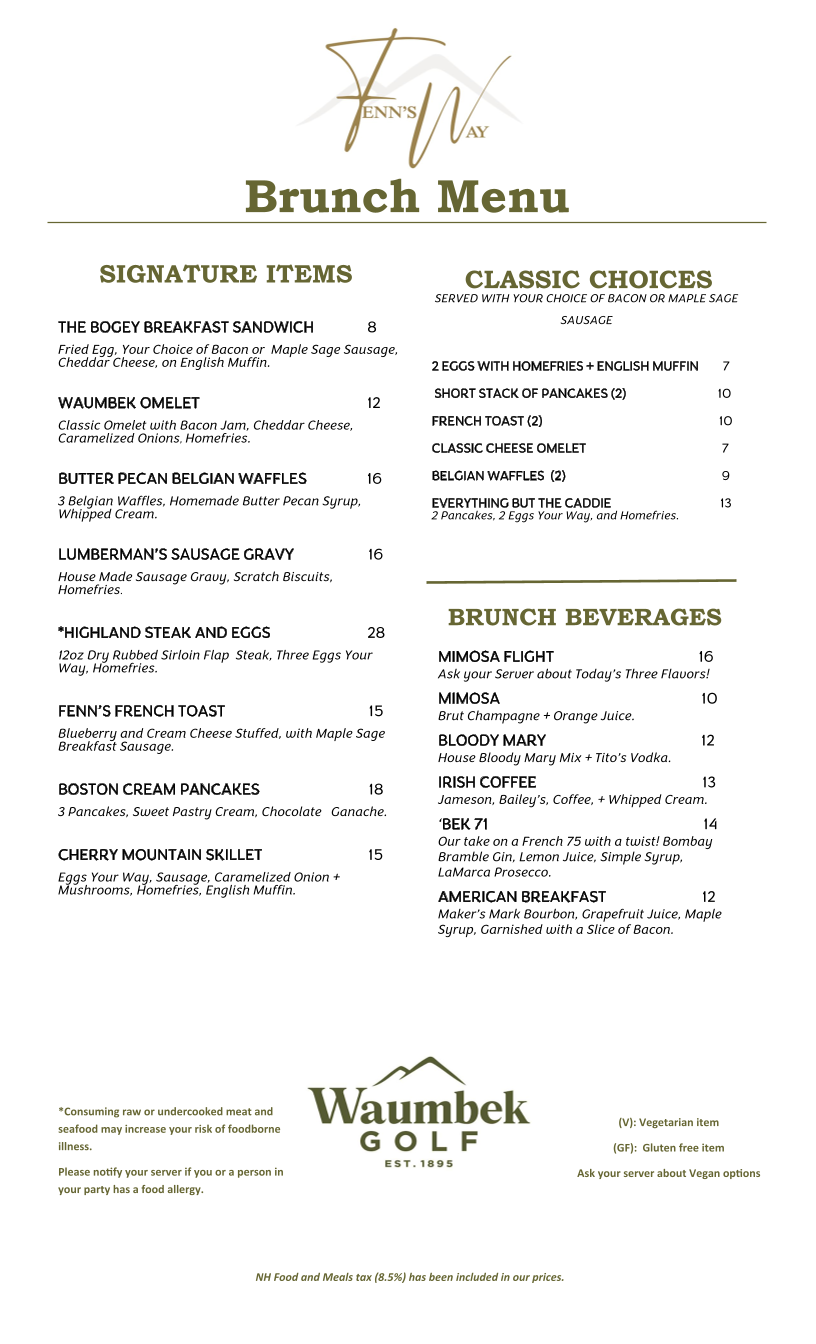 FENN'S WAY

Brunch Menu

SIGNATURE ITEMS

THE BOGEY BREAKFAST SANDWICH 8
Fried Egg, Your Choice of Bacon or Maple Sage Sausage, Cheddar Cheese, on English Muffin.

WAUMBEK OMELET 12
Classic Omelet with Bacon Jam, Cheddar Cheese, Caramelized Onions, Homefries.

BUTTER PECAN BELGIAN WAFFLES 16
3 Belgian Waffles, Homemade Butter Pecan Syrup, Whipped Cream.

LUMBERMAN'S SAUSAGE GRAVY 16
House Made Sausage Gravy, Scratch Biscuits, Homefries.

*HIGHLAND STEAK AND EGGS 28
12oz Dry Rubbed Sirloin Flap Steak, Three Eggs Your Way, Homefries.

FENN'S FRENCH TOAST 15
Blueberry and Cream Cheese Stuffed, with Maple Sage Breakfast Sausage.

BOSTON CREAM PANCAKES 18
3 Pancakes, Sweet Pastry Cream, Chocolate Ganache.

CHERRY MOUNTAIN SKILLET 15
Eggs Your Way, Sausage, Caramelized Onion + Mushrooms, Homefries, English Muffin.

CLASSIC CHOICES
SERVED WITH YOUR CHOICE OF BACON OR MAPLE SAGE SAUSAGE

2 EGGS WITH HOMEFRIES + ENGLISH MUFFIN 7
SHORT STACK OF PANCAKES (2) 10
FRENCH TOAST (2) 10
CLASSIC CHEESE OMELET 7
BELGIAN WAFFLES (2) 9
EVERYTHING BUT THE CADDIE 13
2 Pancakes, 2 Eggs Your Way, and Homefries.

BRUNCH BEVERAGES

MIMOSA FLIGHT 16
Ask your Server about Today's Three Flavors!

MIMOSA 10
Brut Champagne + Orange Juice.

BLOODY MARY 12
House Bloody Mary Mix + Tito's Vodka.

IRISH COFFEE 13
Jameson, Bailey's, Coffee, + Whipped Cream.

'BEK 71 14
Our take on a French 75 with a twist! Bombay Bramble Gin, Lemon Juice, Simple Syrup, LaMarca Prosecco.

AMERICAN BREAKFAST 12
Maker's Mark Bourbon, Grapefruit Juice, Maple Syrup, Garnished with a Slice of Bacon.

*Consuming raw or undercooked meat and seafood may increase your risk of foodborne illness.

Please notify your server if you or a person in your party has a food allergy.

Waumbek GOLF EST. 1895

(V): Vegetarian item
(GF): Gluten free item
Ask your server about Vegan options

NH Food and Meals tax (8.5%) has been included in our prices.